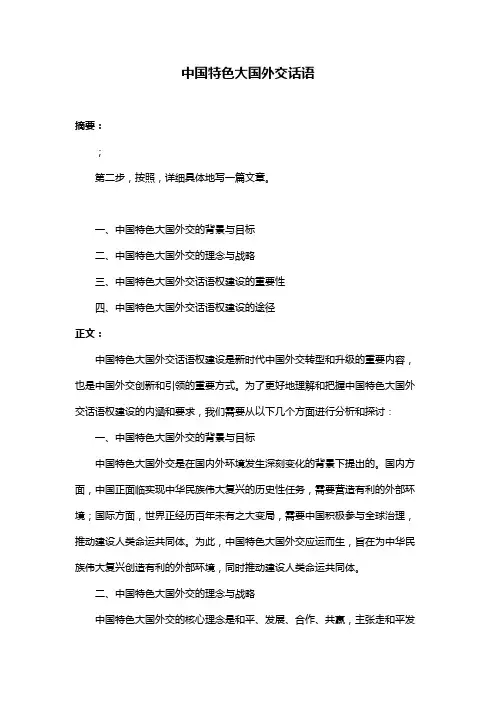 中国特色大国外交话语

摘要：

；

第二步，按照，详细具体地写一篇文章。

一、中国特色大国外交的背景与目标

二、中国特色大国外交的理念与战略

三、中国特色大国外交话语权建设的重要性

四、中国特色大国外交话语权建设的途径

正文：

中国特色大国外交话语权建设是新时代中国外交转型和升级的重要内容，也是中国外交创新和引领的重要方式。为了更好地理解和把握中国特色大国外交话语权建设的内涵和要求，我们需要从以下几个方面进行分析和探讨：

一、中国特色大国外交的背景与目标

中国特色大国外交是在国内外环境发生深刻变化的背景下提出的。国内方面，中国正面临实现中华民族伟大复兴的历史性任务，需要营造有利的外部环境；国际方面，世界正经历百年未有之大变局，需要中国积极参与全球治理，推动建设人类命运共同体。为此，中国特色大国外交应运而生，旨在为中华民族伟大复兴创造有利的外部环境，同时推动建设人类命运共同体。

二、中国特色大国外交的理念与战略

中国特色大国外交的核心理念是和平、发展、合作、共赢，主张走和平发